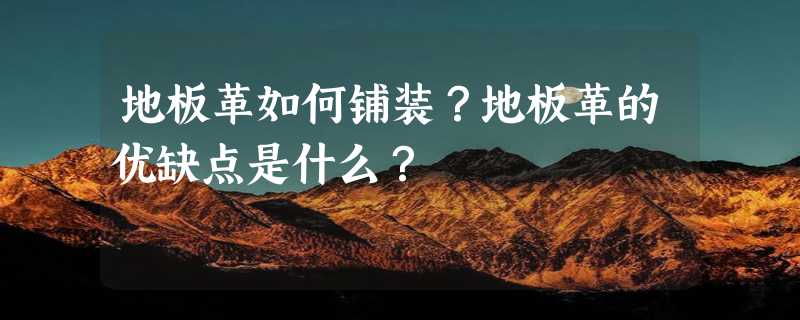 地板革如何铺装？地板革的优缺点是什么？